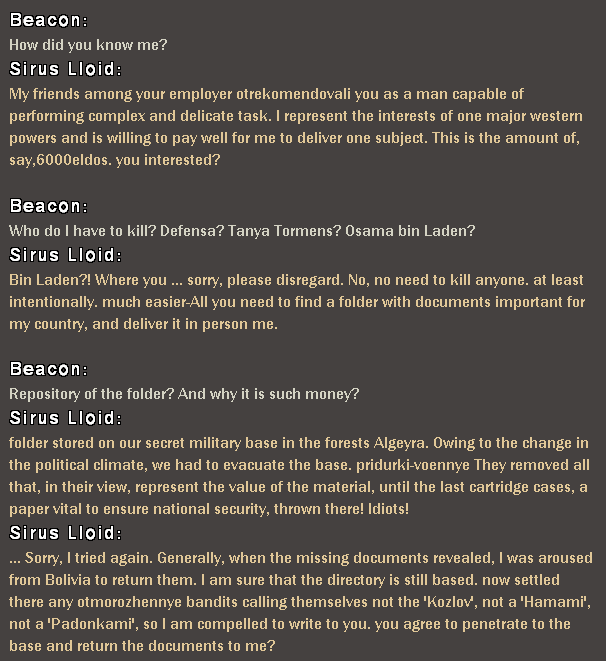 Beacon:
How did you know me?
Sirus Lloid:
My friends among your employer otrekomendovali you as a man capable of performing complex and delicate task. I represent the interests of one major western powers and is willing to pay well for me to deliver one subject. This is the amount of, say,6000eldos. you interested?

Beacon:
Who do I have to kill? Defensa? Tanya Tormens? Osama bin Laden?
Sirus Lloid:
Bin Laden?! Where you ... sorry, please disregard. No, no need to kill anyone. at least intentionally. much easier-All you need to find a folder with documents important for my country, and deliver it in person me.

Beacon:
Repository of the folder? And why it is such money?
Sirus Lloid:
folder stored on our secret military base in the forests Algeyra. Owing to the change in the political climate, we had to evacuate the base. pridurki-voennye They removed all that, in their view, represent the value of the material, until the last cartridge cases, a paper vital to ensure national security, thrown there! Idiots!
Sirus Lloid:
... Sorry, I tried again. Generally, when the missing documents revealed, I was aroused from Bolivia to return them. I am sure that the directory is still based. now settled there any otmorozhennye bandits calling themselves not the 'Kozlov', not a 'Hamami', not a 'Padonkami', so I am compelled to write to you. you agree to penetrate to the base and return the documents to me?